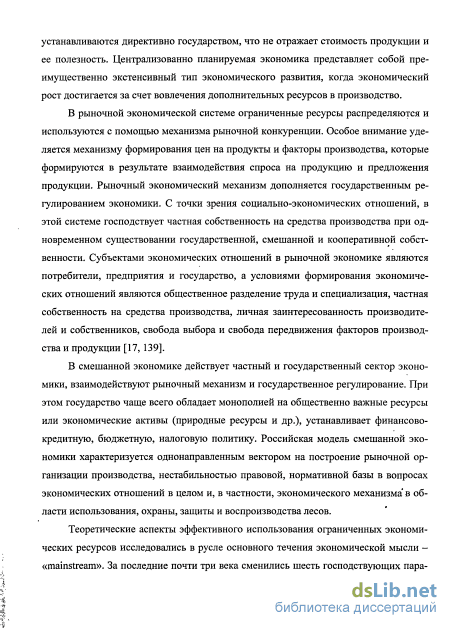 устанавливаются директивно государством, что не отражает стоимость продукции и ее полезность. Централизованно планируемая экономика представляет собой преимущественно экстенсивный тип экономического развития, когда экономический рост достигается за счет вовлечения дополнительных ресурсов в производство.

В рыночной экономической системе ограниченные ресурсы распределяются и используются с помощью механизма рыночной конкуренции. Особое внимание уделяется механизму формирования цен на продукты и факторы производства, которые формируются в результате взаимодействия спроса на продукцию и предложения продукции. Рыночный экономический механизм дополняется государственным регулированием экономики. С точки зрения социально-экономических отношений, в этой системе господствует частная собственность на средства производства при одновременном существовании государственной, смешанной и кооперативной собственности. Субъектами экономических отношений в рыночной экономике являются потребители, предприятия и государство, а условиями формирования экономических отношений являются общественное разделение труда и специализация, частная собственность на средства производства, личная заинтересованность производителей и собственников, свобода выбора и свобода передвижения факторов производства и продукции [17, 139].

В смешанной экономике действует частный и государственный сектор экономики, взаимодействуют рыночный механизм и государственное регулирование. При этом государство чаще всего обладает монополией на общественно важные ресурсы или экономические активы (природные ресурсы и др.), устанавливает финансово-кредитную, бюджетную, налоговую политику. Российская модель смешанной экономики характеризуется однонаправленным вектором на построение рыночной организации производства, нестабильностью правовой, нормативной базы в вопросах экономических отношений в целом и, в частности, экономического механизма в области использования, охраны, защиты и воспроизводства лесов.

Теоретические аспекты эффективного использования ограниченных экономических ресурсов исследовались в русле основного течения экономической мысли – «mainstream». За последние почти три века сменились шесть господствующих пара-

dsLib.net
библиотека диссертаций